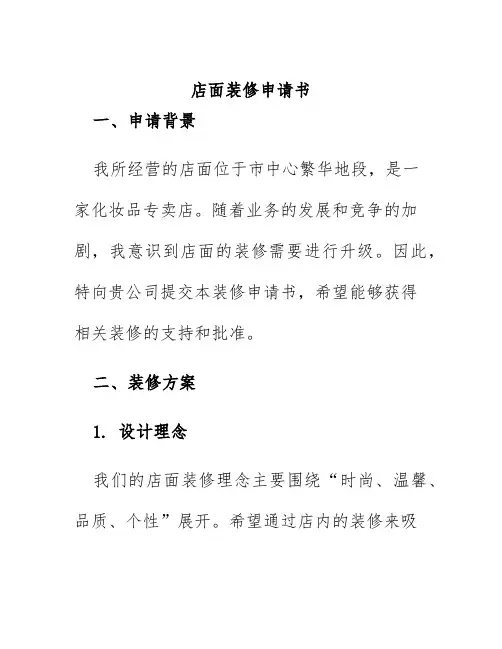 店面装修申请书

一、申请背景

我所经营的店面位于市中心繁华地段，是一家化妆品专卖店。随着业务的发展和竞争的加剧，我意识到店面的装修需要进行升级。因此，特向贵公司提交本装修申请书，希望能够获得相关装修的支持和批准。

二、装修方案

1. 设计理念

我们的店面装修理念主要围绕“时尚、温馨、品质、个性”展开。希望通过店内的装修来吸